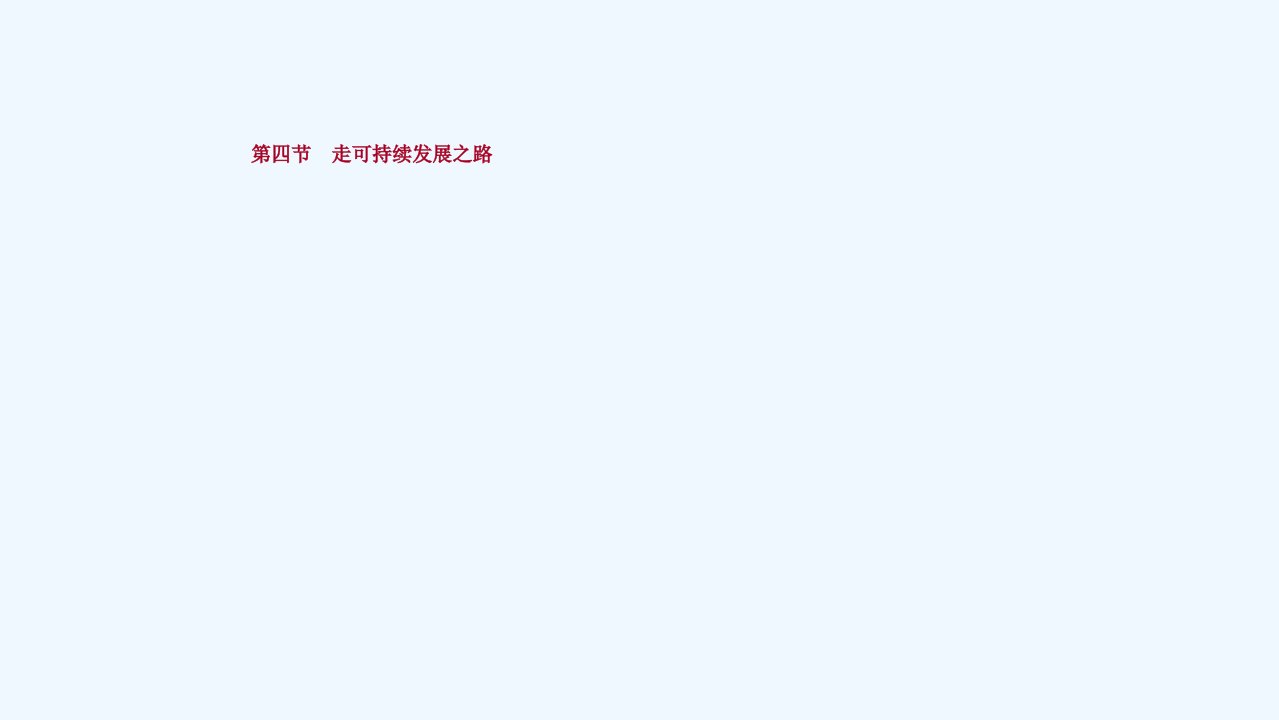 第四节　走可持续发展之路